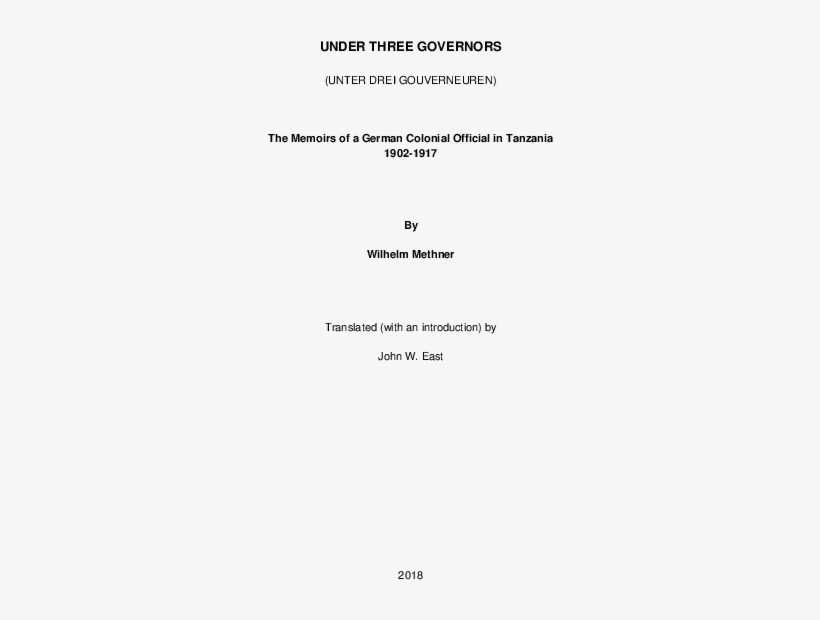 UNDER THREE GOVERNORS

(UNTER DREI GOUVERNEUREN)

The Memoirs of a German Colonial Official in Tanzania
1902-1917

By

Wilhelm Methner

Translated (with an introduction) by

John W. East

2018